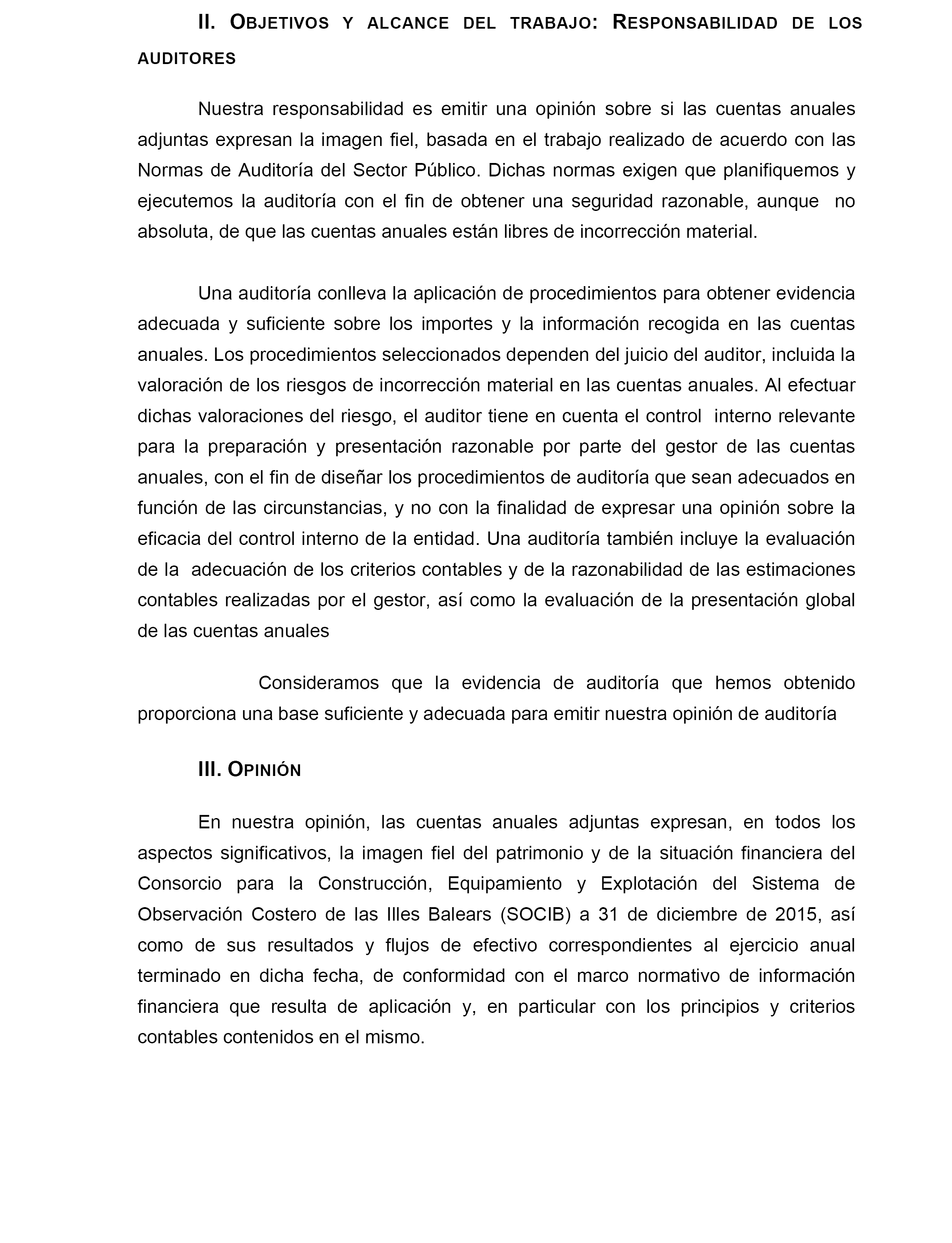 II. OBJETIVOS Y ALCANCE DEL TRABAJO: RESPONSABILIDAD DE LOS AUDITORES

Nuestra responsabilidad es emitir una opinión sobre si las cuentas anuales adjuntas expresan la imagen fiel, basada en el trabajo realizado de acuerdo con las Normas de Auditoría del Sector Público. Dichas normas exigen que planifiquemos y ejecutemos la auditoría con el fin de obtener una seguridad razonable, aunque no absoluta, de que las cuentas anuales están libres de incorrección material.

Una auditoría conlleva la aplicación de procedimientos para obtener evidencia adecuada y suficiente sobre los importes y la información recogida en las cuentas anuales. Los procedimientos seleccionados dependen del juicio del auditor, incluida la valoración de los riesgos de incorrección material en las cuentas anuales. Al efectuar dichas valoraciones del riesgo, el auditor tiene en cuenta el control interno relevante para la preparación y presentación razonable por parte del gestor de las cuentas anuales, con el fin de diseñar los procedimientos de auditoría que sean adecuados en función de las circunstancias, y no con la finalidad de expresar una opinión sobre la eficacia del control interno de la entidad. Una auditoría también incluye la evaluación de la adecuación de los criterios contables y de la razonabilidad de las estimaciones contables realizadas por el gestor, así como la evaluación de la presentación global de las cuentas anuales

Consideramos que la evidencia de auditoría que hemos obtenido proporciona una base suficiente y adecuada para emitir nuestra opinión de auditoría

III. OPINIÓN

En nuestra opinión, las cuentas anuales adjuntas expresan, en todos los aspectos significativos, la imagen fiel del patrimonio y de la situación financiera del Consorcio para la Construcción, Equipamiento y Explotación del Sistema de Observación Costero de las Illes Balears (SOCIB) a 31 de diciembre de 2015, así como de sus resultados y flujos de efectivo correspondientes al ejercicio anual terminado en dicha fecha, de conformidad con el marco normativo de información financiera que resulta de aplicación y, en particular con los principios y criterios contables contenidos en el mismo.